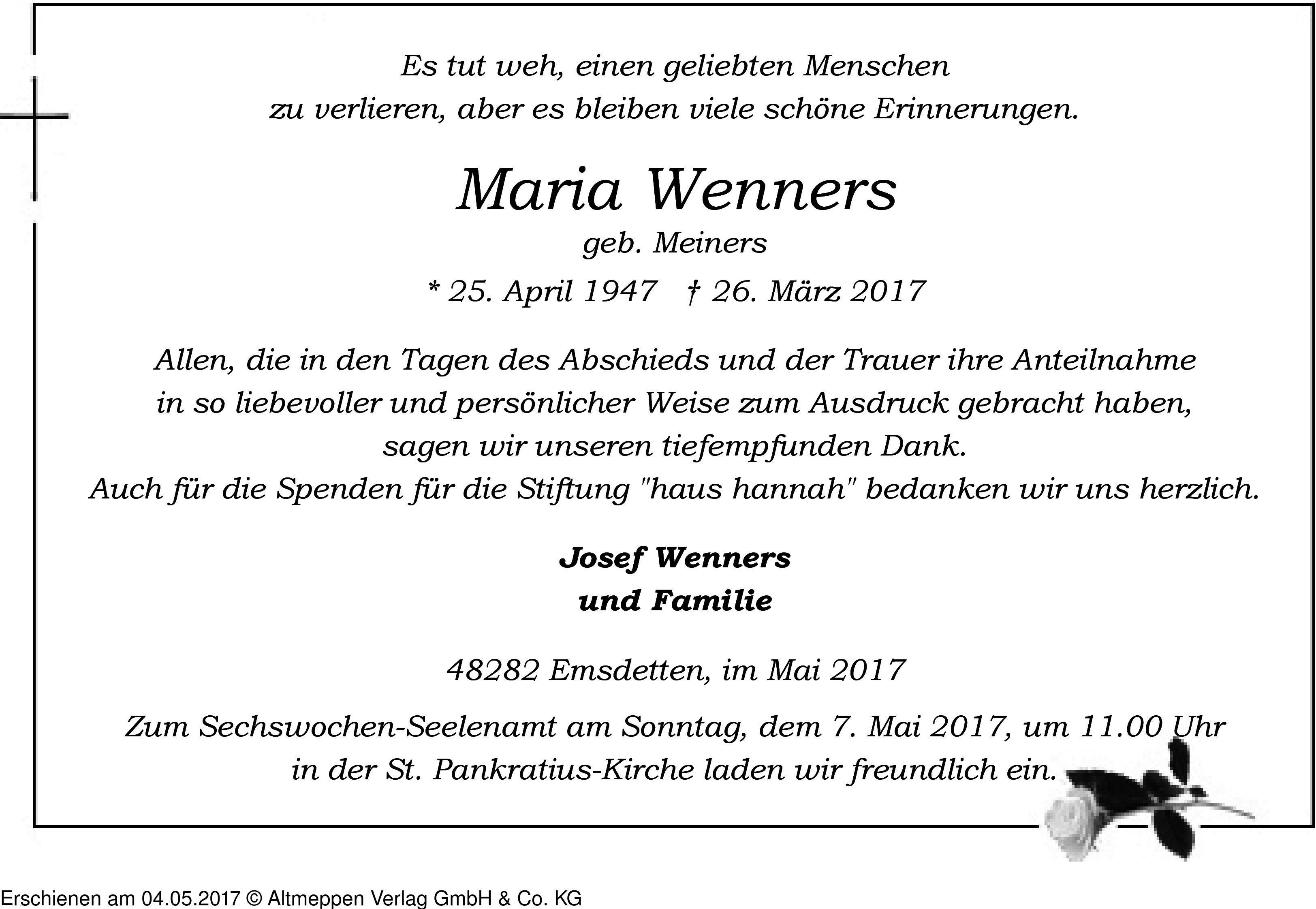 Es tut weh, einen geliebten Menschen
zu verlieren, aber es bleiben viele schöne Erinnerungen.

Maria Wenners
geb. Meiners
* 25. April 1947 † 26. März 2017

Allen, die in den Tagen des Abschieds und der Trauer ihre Anteilnahme
in so liebevoller und persönlicher Weise zum Ausdruck gebracht haben,
sagen wir unseren tiefempfunden Dank.
Auch für die Spenden für die Stiftung "haus hannah" bedanken wir uns herzlich.

Josef Wenners
und Familie

48282 Emsdetten, im Mai 2017

Zum Sechswochen-Seelenamt am Sonntag, dem 7. Mai 2017, um 11.00 Uhr
in der St. Pankratius-Kirche laden wir freundlich ein.

Erschienen am 04.05.2017 © Altmeppen Verlag GmbH & Co. KG